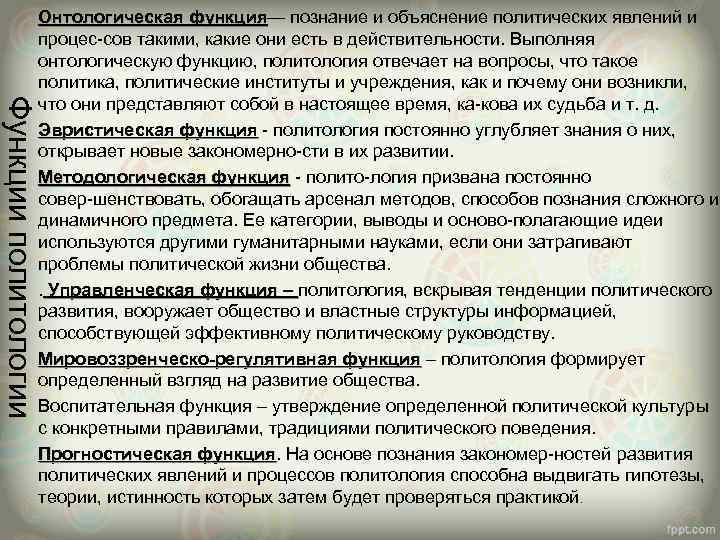 Функции политологии

Онтологическая функция— познание и объяснение политических явлений и процес-сов такими, какие они есть в действительности. Выполняя онтологическую функцию, политология отвечает на вопросы, что такое политика, политические институты и учреждения, как и почему они возникли, что они представляют собой в настоящее время, ка-кова их судьба и т. д.

Эвристическая функция - политология постоянно углубляет знания о них, открывает новые закономерно-сти в их развитии.

Методологическая функция - полито-логия призвана постоянно совер-шенствовать, обогащать арсенал методов, способов познания сложного и динамичного предмета. Ее категории, выводы и осново-полагающие идеи используются другими гуманитарными науками, если они затрагивают проблемы политической жизни общества.

. Управленческая функция – политология, вскрывая тенденции политического развития, вооружает общество и властные структуры информацией, способствующей эффективному политическому руководству.

Мировоззренческо-регулятивная функция – политология формирует определенный взгляд на развитие общества.

Воспитательная функция – утверждение определенной политической культуры с конкретными правилами, традициями политического поведения.

Прогностическая функция. На основе познания закономер-ностей развития политических явлений и процессов политология способна выдвигать гипотезы, теории, истинность которых затем будет проверяться практикой.

fppt.com